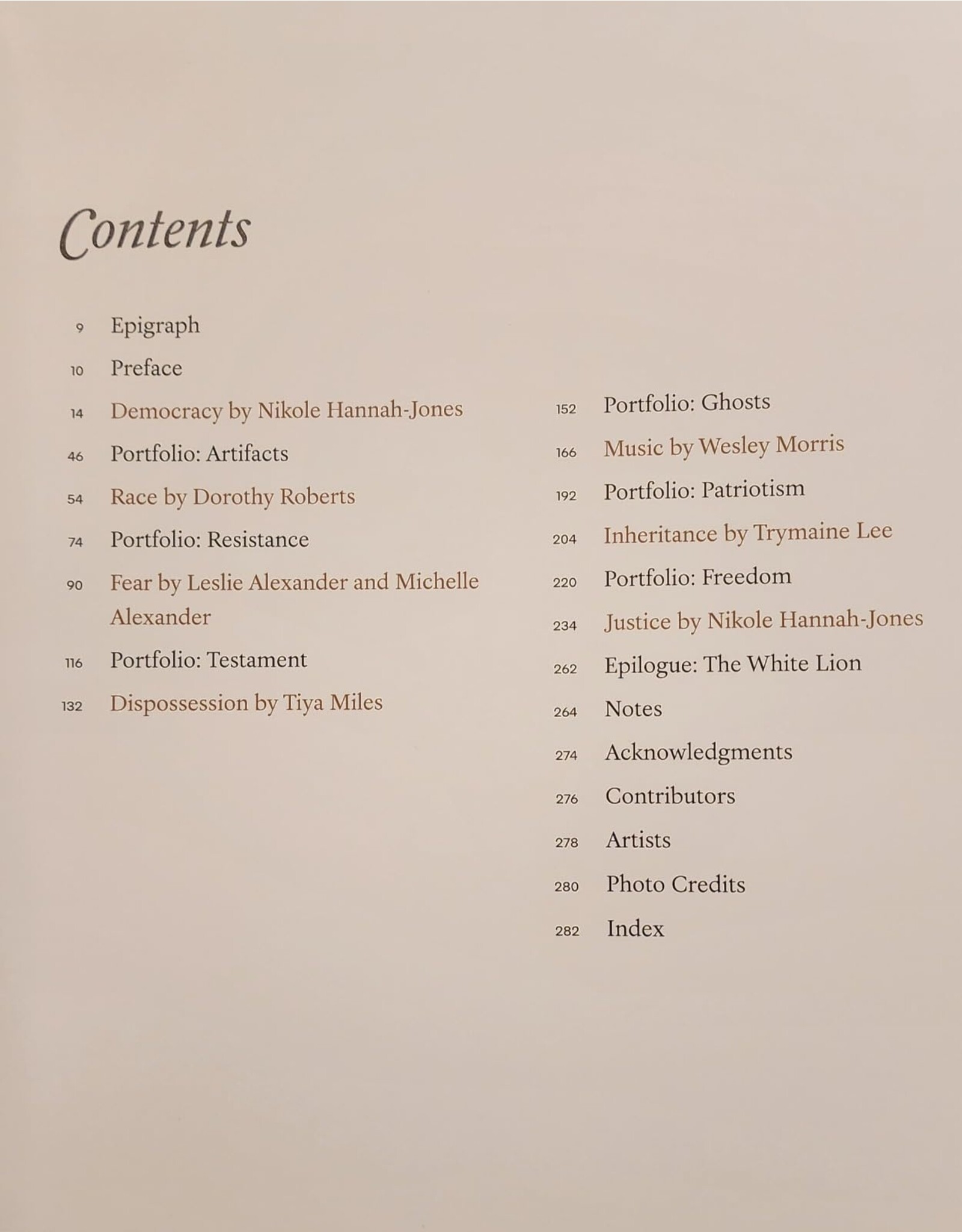 Contents

9 Epigraph
10 Preface
14 Democracy by Nikole Hannah-Jones
46 Portfolio: Artifacts
54 Race by Dorothy Roberts
74 Portfolio: Resistance
90 Fear by Leslie Alexander and Michelle Alexander
116 Portfolio: Testament
132 Dispossession by Tiya Miles

152 Portfolio: Ghosts
166 Music by Wesley Morris
192 Portfolio: Patriotism
204 Inheritance by Trymaine Lee
220 Portfolio: Freedom
234 Justice by Nikole Hannah-Jones
262 Epilogue: The White Lion
264 Notes
274 Acknowledgments
276 Contributors
278 Artists
280 Photo Credits
282 Index